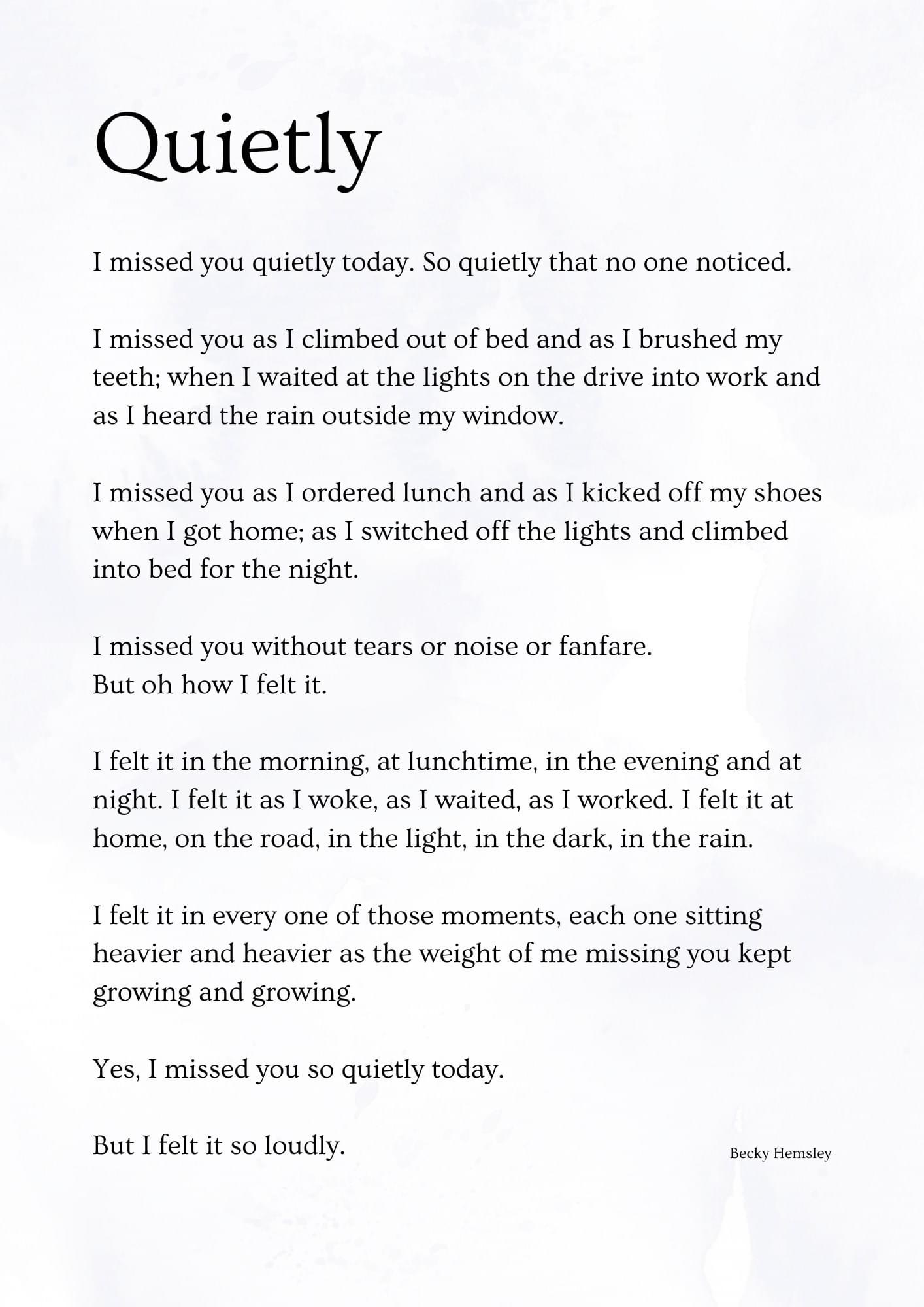 Quietly

I missed you quietly today. So quietly that no one noticed.

I missed you as I climbed out of bed and as I brushed my teeth; when I waited at the lights on the drive into work and as I heard the rain outside my window.

I missed you as I ordered lunch and as I kicked off my shoes when I got home; as I switched off the lights and climbed into bed for the night.

I missed you without tears or noise or fanfare.
But oh how I felt it.

I felt it in the morning, at lunchtime, in the evening and at night. I felt it as I woke, as I waited, as I worked. I felt it at home, on the road, in the light, in the dark, in the rain.

I felt it in every one of those moments, each one sitting heavier and heavier as the weight of me missing you kept growing and growing.

Yes, I missed you so quietly today.

But I felt it so loudly.

Becky Hemsley